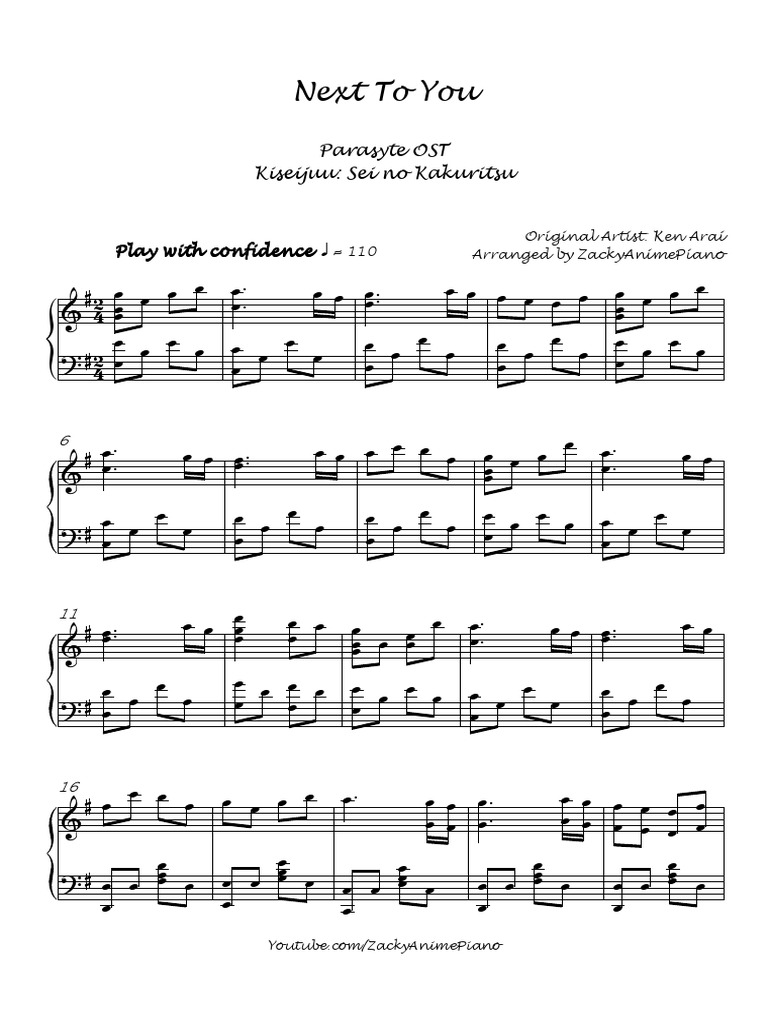 Next To You

Parasyte OST
Kiseijuu: Sei no Kakuritsu

Play with confidence ♩ = 110

Original Artist: Ken Arai
Arranged by ZackyAnimePiano

6

11

16

Youtube.com/ZackyAnimePiano